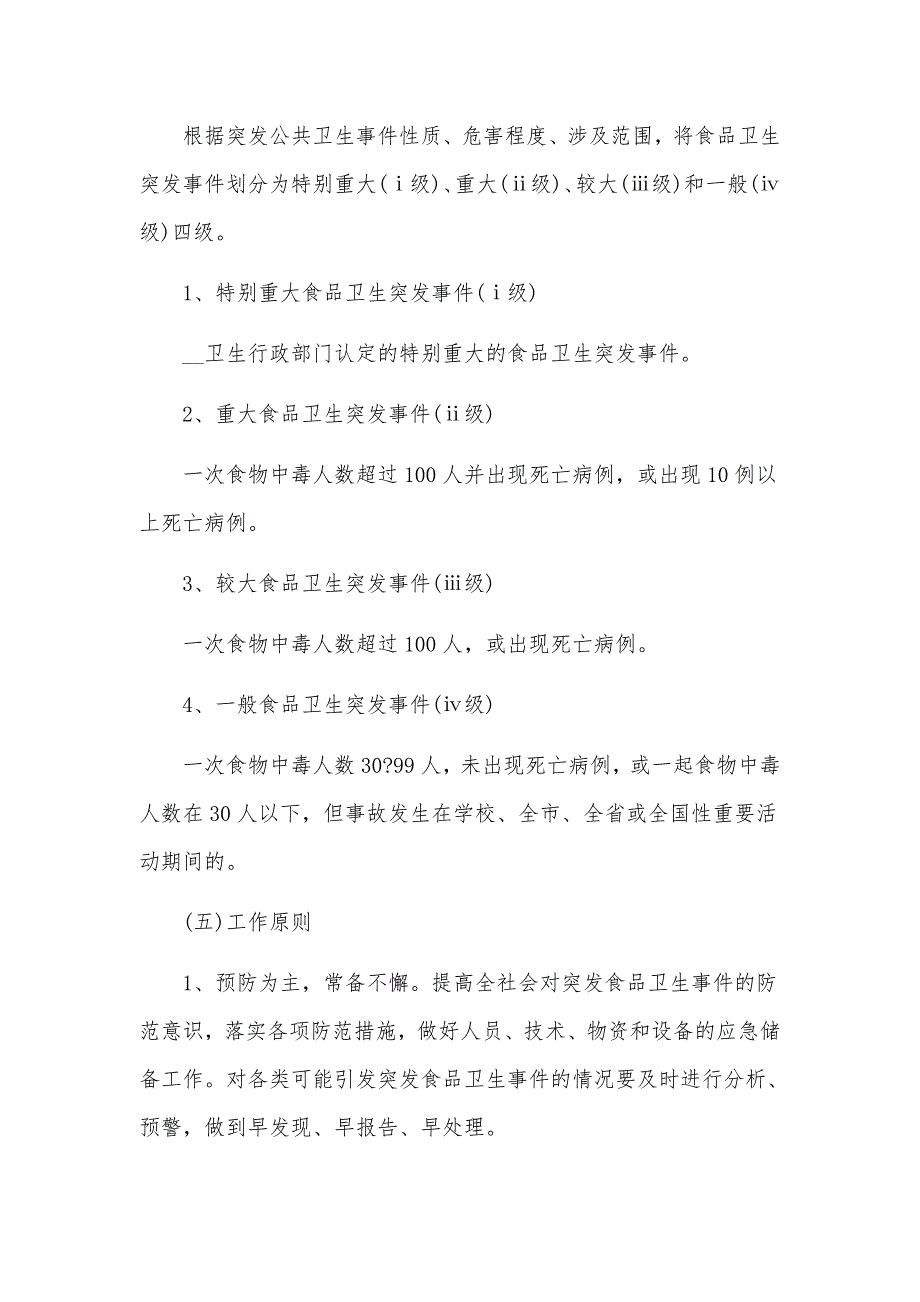 根据突发公共卫生事件性质、危害程度、涉及范围，将食品卫生突发事件划分为特别重大(ⅰ级)、重大(ⅱ级)、较大(ⅲ级)和一般(ⅳ级)四级。

1、特别重大食品卫生突发事件(ⅰ级)

__卫生行政部门认定的特别重大的食品卫生突发事件。

2、重大食品卫生突发事件(ⅱ级)

一次食物中毒人数超过100人并出现死亡病例，或出现10例以上死亡病例。

3、较大食品卫生突发事件(ⅲ级)

一次食物中毒人数超过100人，或出现死亡病例。

4、一般食品卫生突发事件(ⅳ级)

一次食物中毒人数30?99人，未出现死亡病例，或一起食物中毒人数在30人以下，但事故发生在学校、全市、全省或全国性重要活动期间的。

(五)工作原则

1、预防为主，常备不懈。提高全社会对突发食品卫生事件的防范意识，落实各项防范措施，做好人员、技术、物资和设备的应急储备工作。对各类可能引发突发食品卫生事件的情况要及时进行分析、预警，做到早发现、早报告、早处理。